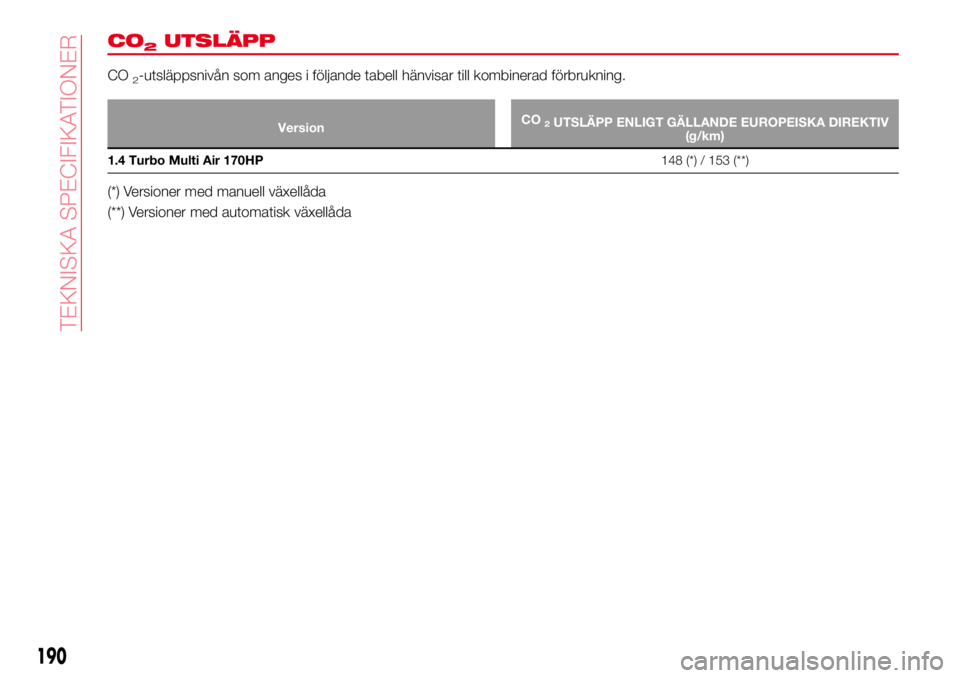 TEKNISKA SPECIFIKATIONER

$CO_2$ UTSLÄPP

$CO_2$-utsläppsnivån som anges i följande tabell hänvisar till kombinerad förbrukning.

| Version | $CO_2$ UTSLÄPP ENLIGT GÄLLANDE EUROPEISKA DIREKTIV (g/km) |
|---|---|
| 1.4 Turbo Multi Air 170HP | 148 (*) / 153 (**) |

(*) Versioner med manuell växellåda

(**) Versioner med automatisk växellåda

190

carmanualsonline.info